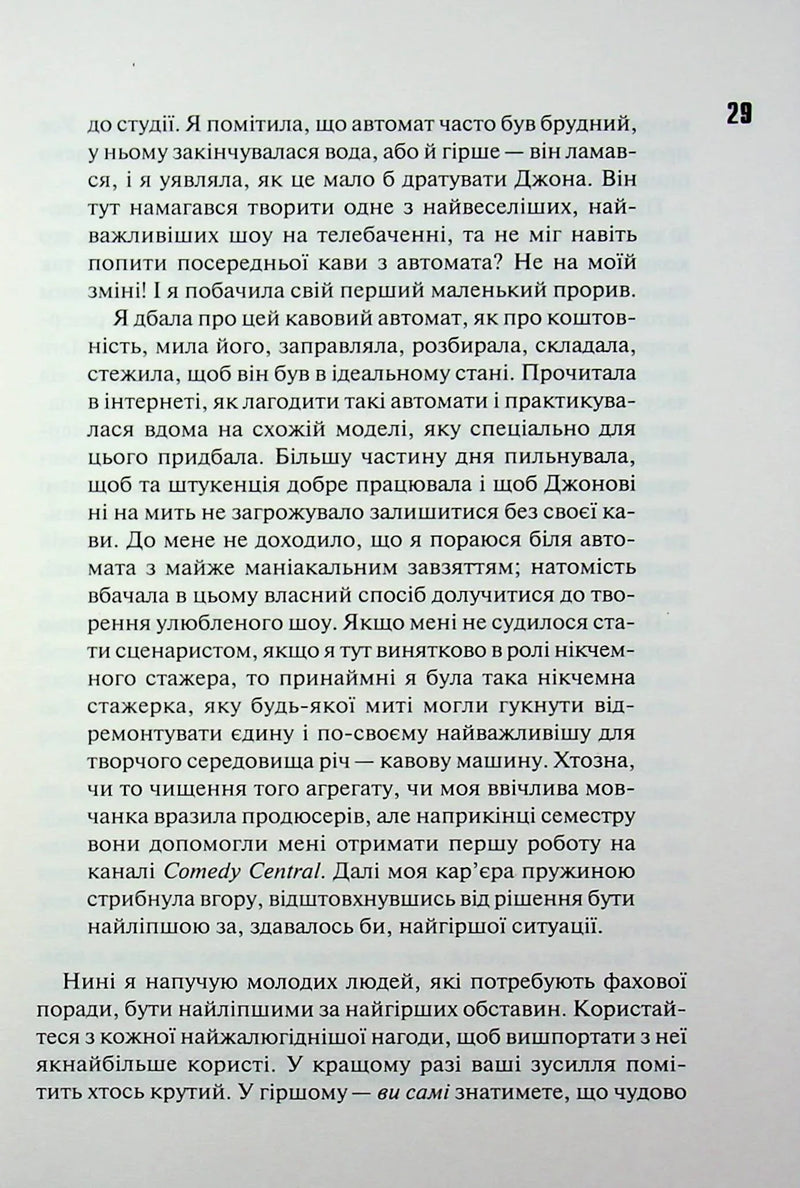 29

до студії. Я помітила, що автомат часто був брудний, у ньому закінчувалася вода, або й гірше — він ламався, і я уявляла, як це мало б дратувати Джона. Він тут намагався творити одне з найвеселіших, найважливіших шоу на телебаченні, та не міг навіть попити посередньої кави з автомата? Не на моїй зміні! І я побачила свій перший маленький прорив. Я дбала про цей кавовий автомат, як про коштовність, мила його, заправляла, розбирала, складала, стежила, щоб він був в ідеальному стані. Прочитала в інтернеті, як лагодити такі автомати і практикувалася вдома на схожій моделі, яку спеціально для цього придбала. Більшу частину дня пильнувала, щоб та штукенція добре працювала і щоб Джонові ні на мить не загрожувало залишитися без своєї кави. До мене не доходило, що я пораюся біля автомата з майже маніакальним завзяттям; натомість вбачала в цьому власний спосіб долучитися до творення улюбленого шоу. Якщо мені не судилося стати сценаристом, якщо я тут винятково в ролі нікчемного стажера, то принаймні я була така нікчемна стажерка, яку будь-якої миті могли гукнути відремонтувати єдину і по-своєму найважливішу для творчого середовища річ — кавову машину. Хтозна, чи то чищення того агрегату, чи моя ввічлива мовчанка вразила продюсерів, але наприкінці семестру вони допомогли мені отримати першу роботу на каналі Comedy Central. Далі моя кар'єра пружиною стрибнула вгору, відштовхнувшись від рішення бути найліпшою за, здавалось би, найгіршої ситуації.

Нині я напучую молодих людей, які потребують фахової поради, бути найліпшими за найгірших обставин. Користайтеся з кожної найжалюгіднішої нагоди, щоб вишпортати з неї якнайбільше користі. У кращому разі ваші зусилля помітить хтось крутий. У гіршому — ви самі знатимете, що чудово